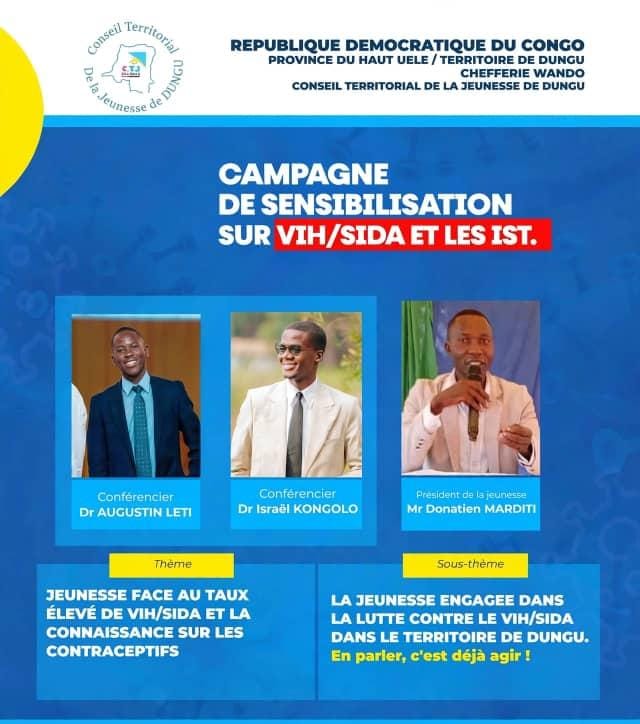 Conseil Territorial De la Jeunesse de DUNGU

CTJ

REPUBLIQUE DEMOCRATIQUE DU CONGO
PROVINCE DU HAUT UELE / TERRITOIRE DE DUNGU
CHEFFERIE WANDO
CONSEIL TERRITORIAL DE LA JEUNESSE DE DUNGU

CAMPAGNE DE SENSIBILISATION SUR VIH/SIDA ET LES IST.

Conférencier
Dr AUGUSTIN LETI

Conférencier
Dr Israël KONGOLO

Président de la jeunesse
Mr Donatien MARDITI

Thème

JEUNESSE FACE AU TAUX ÉLEVÉ DE VIH/SIDA ET LA CONNAISSANCE SUR LES CONTRACEPTIFS

Sous-thème

LA JEUNESSE ENGAGEE DANS LA LUTTE CONTRE LE VIH/SIDA DANS LE TERRITOIRE DE DUNGU.
En parler, c'est déjà agir !